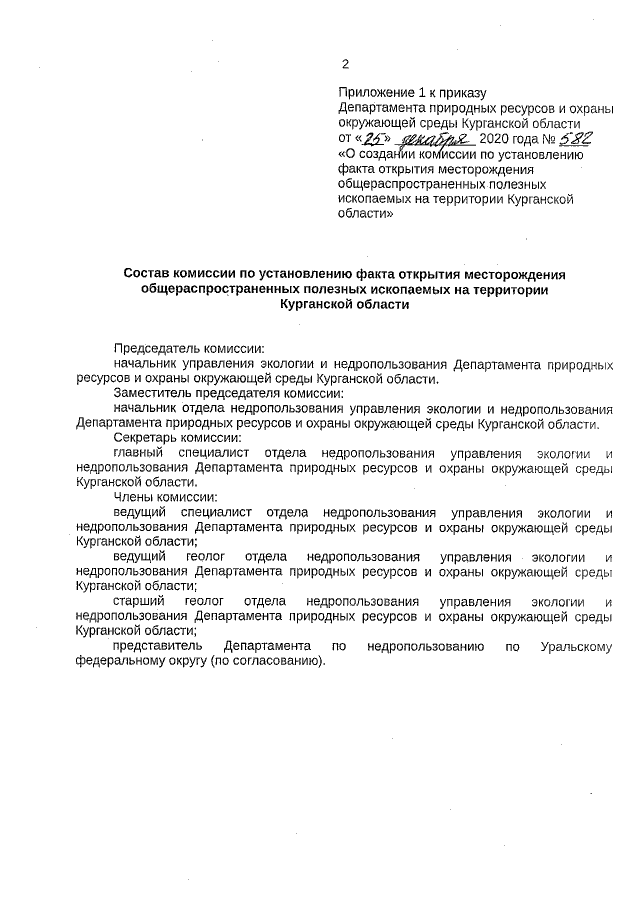 2

Приложение 1 к приказу Департамента природных ресурсов и охраны окружающей среды Курганской области от «25» декабря 2020 года № 582 «О создании комиссии по установлению факта открытия месторождения общераспространенных полезных ископаемых на территории Курганской области»

Состав комиссии по установлению факта открытия месторождения общераспространенных полезных ископаемых на территории Курганской области

Председатель комиссии:
начальник управления экологии и недропользования Департамента природных ресурсов и охраны окружающей среды Курганской области.
Заместитель председателя комиссии:
начальник отдела недропользования управления экологии и недропользования Департамента природных ресурсов и охраны окружающей среды Курганской области.
Секретарь комиссии:
главный специалист отдела недропользования управления экологии и недропользования Департамента природных ресурсов и охраны окружающей среды Курганской области.
Члены комиссии:
ведущий специалист отдела недропользования управления экологии и недропользования Департамента природных ресурсов и охраны окружающей среды Курганской области;
ведущий геолог отдела недропользования управления экологии и недропользования Департамента природных ресурсов и охраны окружающей среды Курганской области;
старший геолог отдела недропользования управления экологии и недропользования Департамента природных ресурсов и охраны окружающей среды Курганской области;
представитель Департамента по недропользованию по Уральскому федеральному округу (по согласованию).